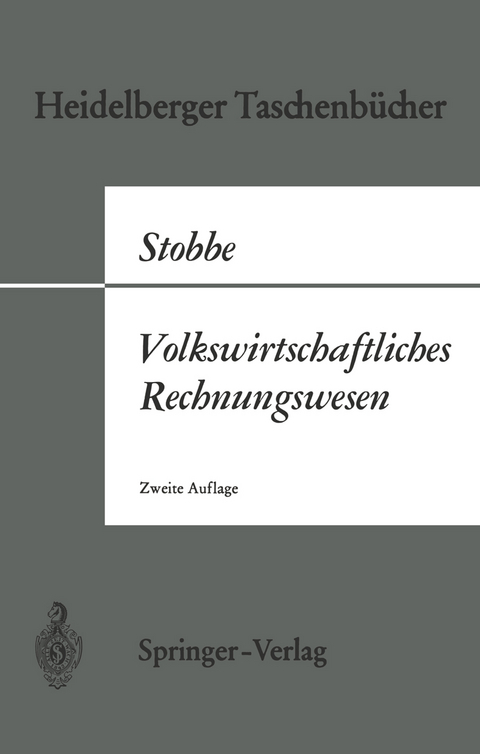 Heidelberger Taschenbücher

Stobbe

Volkswirtschaftliches Rechnungswesen

Zweite Auflage

Springer-Verlag